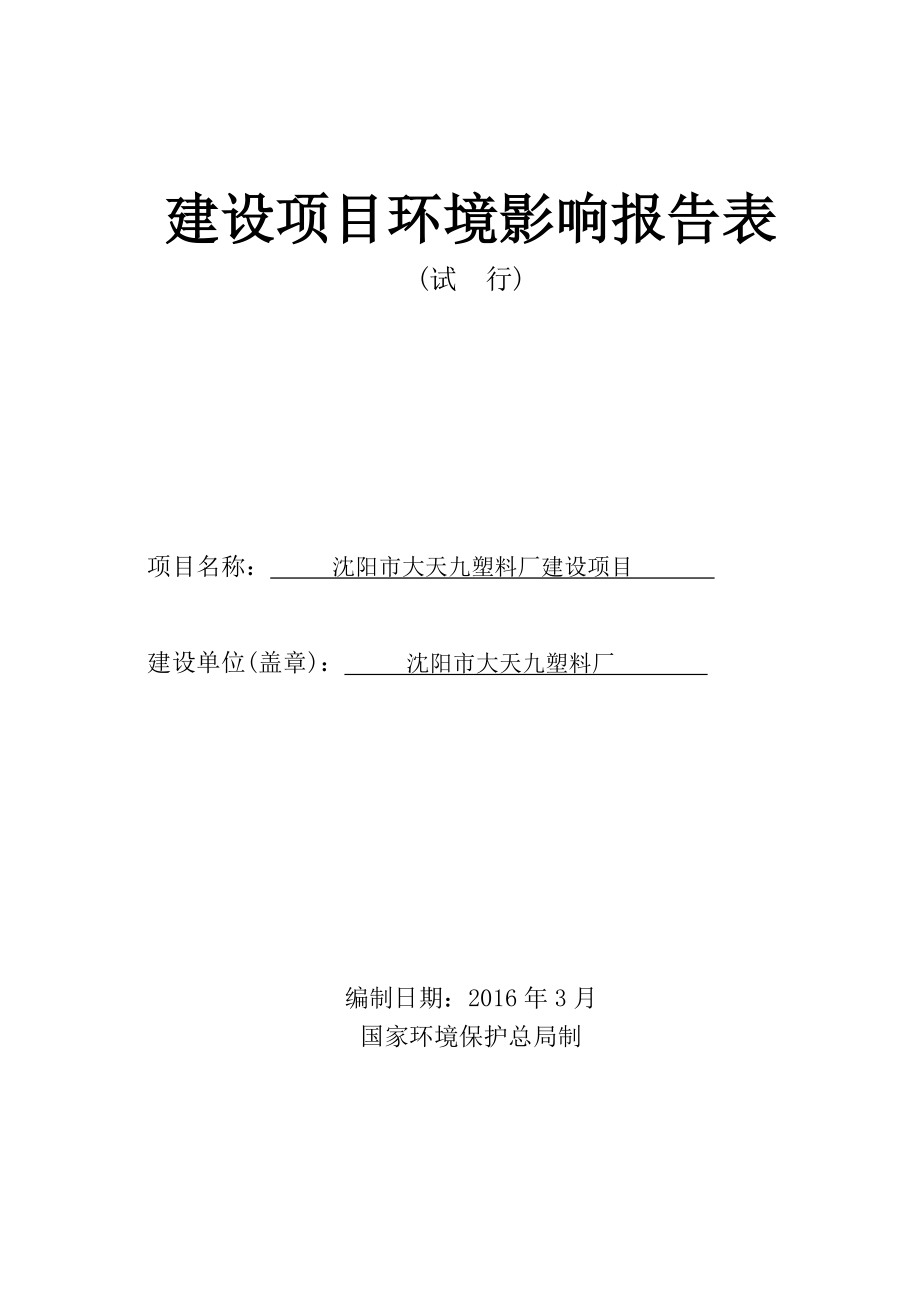 建设项目环境影响报告表

（试　行）

项目名称：　沈阳市大天九塑料厂建设项目

建设单位(盖章)：　沈阳市大天九塑料厂

编制日期：2016 年 3 月

国家环境保护总局制